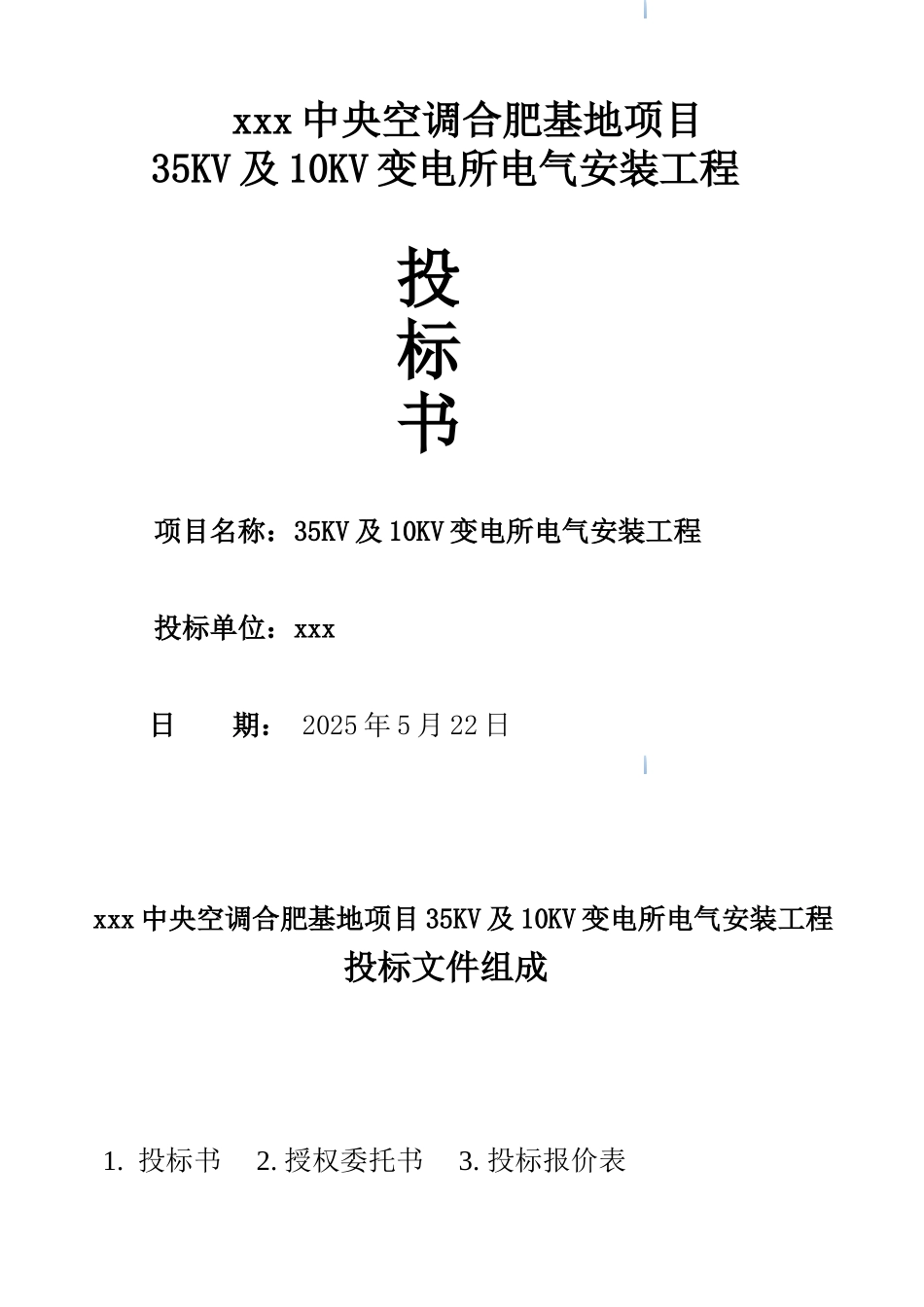 xxx 中央空调合肥基地项目
35KV 及 10KV 变电所电气安装工程

投
标
书

项目名称：35KV 及 10KV 变电所电气安装工程

投标单位：xxx

日　　期：　2025 年 5 月 22 日

xxx 中央空调合肥基地项目 35KV 及 10KV 变电所电气安装工程
投标文件组成

1. 投标书　2. 授权委托书　3. 投标报价表